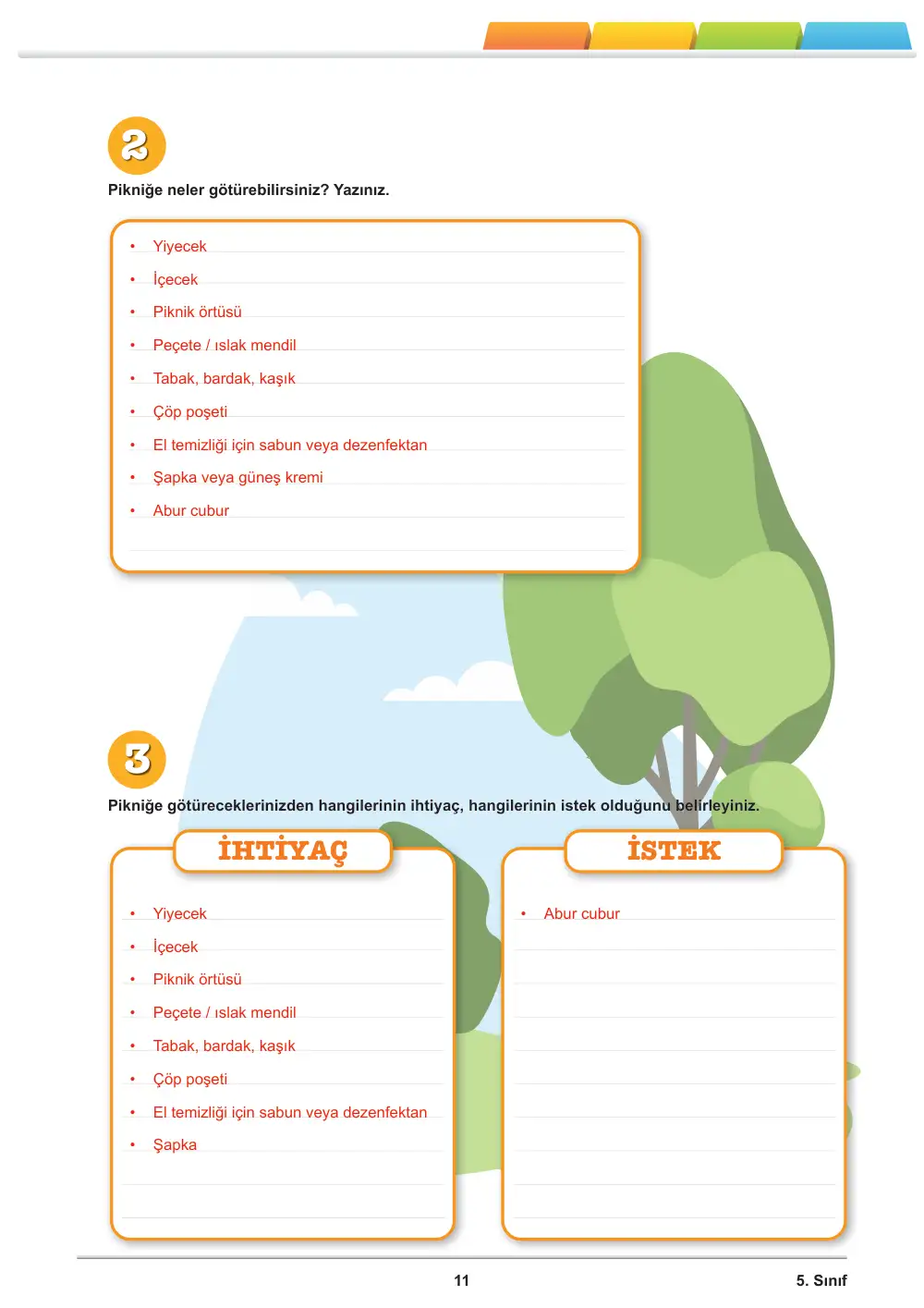 2

Pikniğe neler götürebilirsiniz? Yazınız.

• Yiyecek
• İçecek
• Piknik örtüsü
• Peçete / ıslak mendil
• Tabak, bardak, kaşık
• Çöp poşeti
• El temizliği için sabun veya dezenfektan
• Şapka veya güneş kremi
• Abur cubur

3

Pikniğe götüreceklerinizden hangilerinin ihtiyaç, hangilerinin istek olduğunu belirleyiniz.

İHTİYAÇ

• Yiyecek
• İçecek
• Piknik örtüsü
• Peçete / ıslak mendil
• Tabak, bardak, kaşık
• Çöp poşeti
• El temizliği için sabun veya dezenfektan
• Şapka

İSTEK

• Abur cubur

11

5. Sınıf